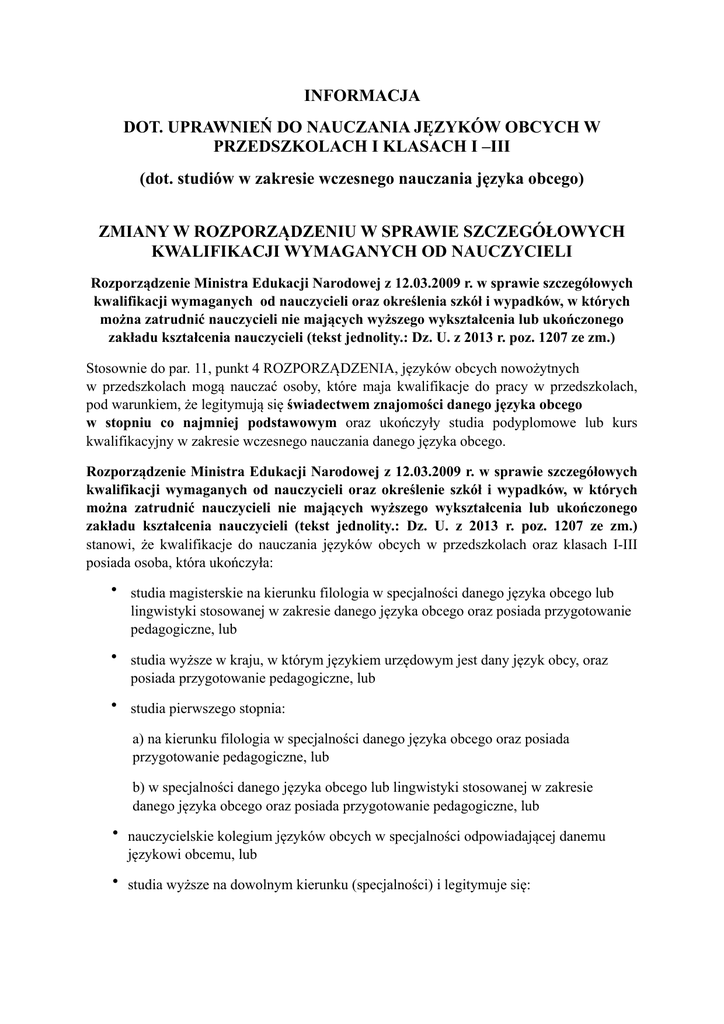 INFORMACJA

DOT. UPRAWNIEŃ DO NAUCZANIA JĘZYKÓW OBCYCH W PRZEDSZKOLACH I KLASACH I –III

(dot. studiów w zakresie wczesnego nauczania języka obcego)

ZMIANY W ROZPORZĄDZENIU W SPRAWIE SZCZEGÓŁOWYCH KWALIFIKACJI WYMAGANYCH OD NAUCZYCIELI

Rozporządzenie Ministra Edukacji Narodowej z 12.03.2009 r. w sprawie szczegółowych kwalifikacji wymaganych od nauczycieli oraz określenia szkół i wypadków, w których można zatrudnić nauczycieli nie mających wyższego wykształcenia lub ukończonego zakładu kształcenia nauczycieli (tekst jednolity.: Dz. U. z 2013 r. poz. 1207 ze zm.)

Stosownie do par. 11, punkt 4 ROZPORZĄDZENIA, języków obcych nowożytnych w przedszkolach mogą nauczać osoby, które maja kwalifikacje do pracy w przedszkolach, pod warunkiem, że legitymują się świadectwem znajomości danego języka obcego w stopniu co najmniej podstawowym oraz ukończyły studia podyplomowe lub kurs kwalifikacyjny w zakresie wczesnego nauczania danego języka obcego.

Rozporządzenie Ministra Edukacji Narodowej z 12.03.2009 r. w sprawie szczegółowych kwalifikacji wymaganych od nauczycieli oraz określenie szkół i wypadków, w których można zatrudnić nauczycieli nie mających wyższego wykształcenia lub ukończonego zakładu kształcenia nauczycieli (tekst jednolity.: Dz. U. z 2013 r. poz. 1207 ze zm.) stanowi, że kwalifikacje do nauczania języków obcych w przedszkolach oraz klasach I-III posiada osoba, która ukończyła:

• studia magisterskie na kierunku filologia w specjalności danego języka obcego lub lingwistyki stosowanej w zakresie danego języka obcego oraz posiada przygotowanie pedagogiczne, lub

• studia wyższe w kraju, w którym językiem urzędowym jest dany język obcy, oraz posiada przygotowanie pedagogiczne, lub

• studia pierwszego stopnia:

a) na kierunku filologia w specjalności danego języka obcego oraz posiada przygotowanie pedagogiczne, lub

b) w specjalności danego języka obcego lub lingwistyki stosowanej w zakresie danego języka obcego oraz posiada przygotowanie pedagogiczne, lub

• nauczycielskie kolegium języków obcych w specjalności odpowiadającej danemu językowi obcemu, lub

• studia wyższe na dowolnym kierunku (specjalności) i legitymuje się: